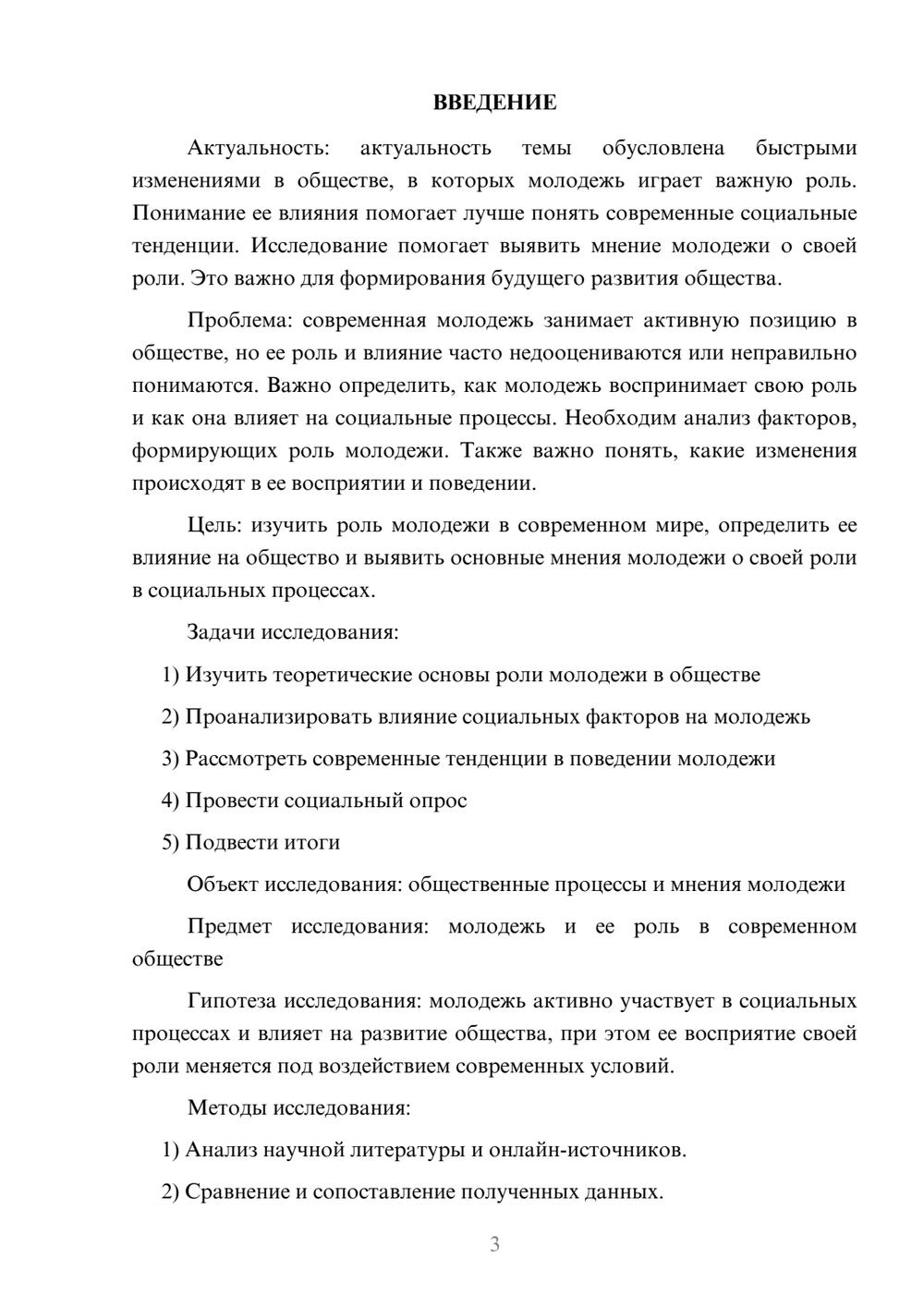 ВВЕДЕНИЕ

Актуальность: актуальность темы обусловлена быстрыми изменениями в обществе, в которых молодежь играет важную роль. Понимание ее влияния помогает лучше понять современные социальные тенденции. Исследование помогает выявить мнение молодежи о своей роли. Это важно для формирования будущего развития общества.

Проблема: современная молодежь занимает активную позицию в обществе, но ее роль и влияние часто недооцениваются или неправильно понимаются. Важно определить, как молодежь воспринимает свою роль и как она влияет на социальные процессы. Необходим анализ факторов, формирующих роль молодежи. Также важно понять, какие изменения происходят в ее восприятии и поведении.

Цель: изучить роль молодежи в современном мире, определить ее влияние на общество и выявить основные мнения молодежи о своей роли в социальных процессах.

Задачи исследования:

1) Изучить теоретические основы роли молодежи в обществе

2) Проанализировать влияние социальных факторов на молодежь

3) Рассмотреть современные тенденции в поведении молодежи

4) Провести социальный опрос

5) Подвести итоги

Объект исследования: общественные процессы и мнения молодежи

Предмет исследования: молодежь и ее роль в современном обществе

Гипотеза исследования: молодежь активно участвует в социальных процессах и влияет на развитие общества, при этом ее восприятие своей роли меняется под воздействием современных условий.

Методы исследования:

1) Анализ научной литературы и онлайн-источников.

2) Сравнение и сопоставление полученных данных.

3